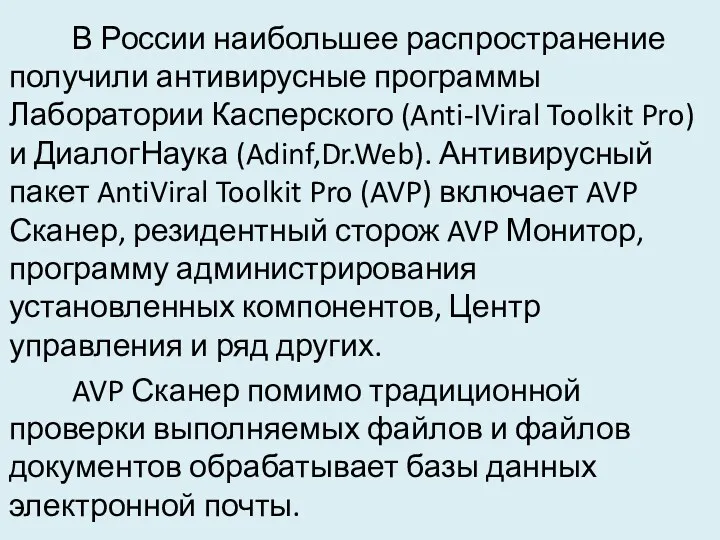 В России наибольшее распространение получили антивирусные программы Лаборатории Касперского (Anti-IViral Toolkit Pro) и ДиалогНаука (Adinf,Dr.Web). Антивирусный пакет AntiViral Toolkit Pro (AVP) включает AVP Сканер, резидентный сторож AVP Монитор, программу администрирования установленных компонентов, Центр управления и ряд других.

AVP Сканер помимо традиционной проверки выполняемых файлов и файлов документов обрабатывает базы данных электронной почты.